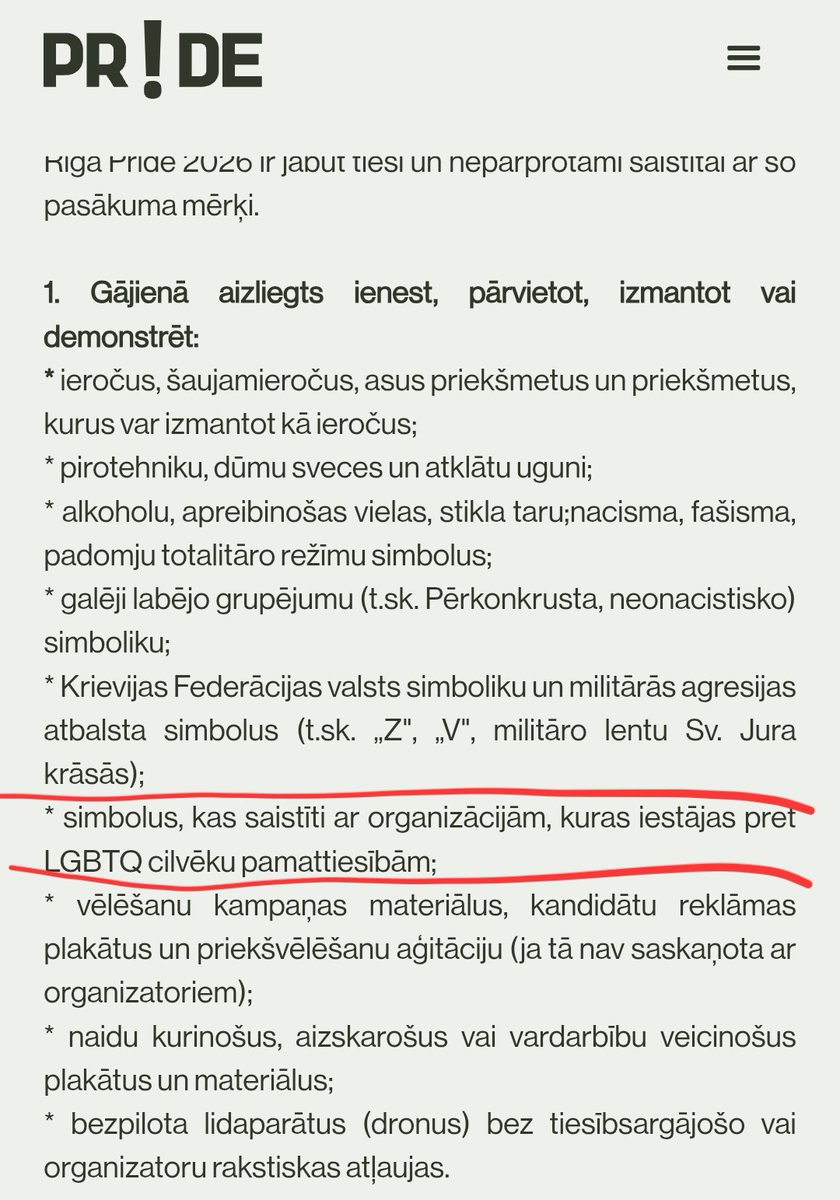 PR!DE

Rīga Pride 2026 ir jābūt tieši un nepārprotami saistītai ar šo pasākuma mērķi.

1. Gājienā aizliegts ienest, pārvietot, izmantot vai demonstrēt:
* ieročus, šaujamieročus, asus priekšmetus un priekšmetus, kurus var izmantot kā ieročus;
* pirotehniku, dūmu sveces un atklātu uguni;
* alkoholu, apreibinošas vielas, stikla taru;nacisma, fašisma, padomju totalitāro režīmu simbolus;
* galēji labējo grupējumu (t.sk. Pērkonkrusta, neonacistisko) simboliku;
* Krievijas Federācijas valsts simboliku un militārās agresijas atbalsta simbolus (t.sk. „Z", „V", militāro lentu Sv. Jura krāsās);
* simbolus, kas saistīti ar organizācijām, kuras iestājas pret LGBTQ cilvēku pamattiesībām;
* vēlēšanu kampaņas materiālus, kandidātu reklāmas plakātus un priekšvēlēšanu aģitāciju (ja tā nav saskaņota ar organizatoriem);
* naidu kurinošus, aizskarošus vai vardarbību veicinošus plakātus un materiālus;
* bezpilota lidaparātus (dronus) bez tiesībsargājošo vai organizatoru rakstiskas atļaujas.